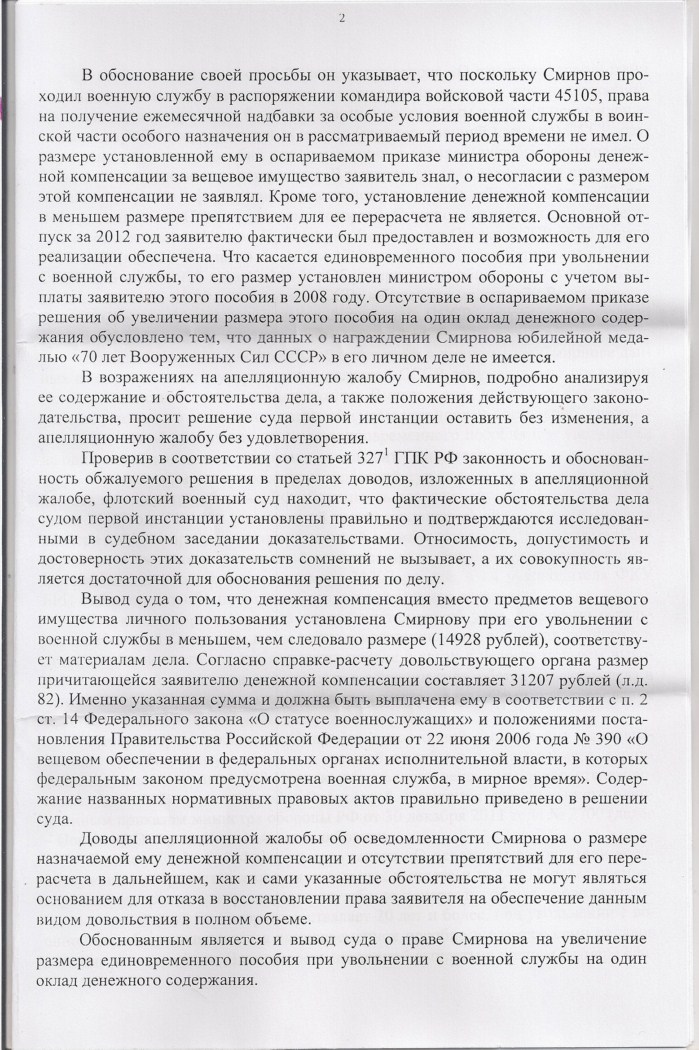 2

В обоснование своей просьбы он указывает, что поскольку Смирнов проходил военную службу в распоряжении командира войсковой части 45105, права на получение ежемесячной надбавки за особые условия военной службы в воинской части особого назначения он в рассматриваемый период времени не имел. О размере установленной ему в оспариваемом приказе министра обороны денежной компенсации за вещевое имущество заявитель знал, о несогласии с размером этой компенсации не заявлял. Кроме того, установление денежной компенсации в меньшем размере препятствием для ее перерасчета не является. Основной отпуск за 2012 год заявителю фактически был предоставлен и возможность для его реализации обеспечена. Что касается единовременного пособия при увольнении с военной службы, то его размер установлен министром обороны с учетом выплаты заявителю этого пособия в 2008 году. Отсутствие в оспариваемом приказе решения об увеличении размера этого пособия на один оклад денежного содержания обусловлено тем, что данных о награждении Смирнова юбилейной медалью «70 лет Вооруженных Сил СССР» в его личном деле не имеется.

В возражениях на апелляционную жалобу Смирнов, подробно анализируя ее содержание и обстоятельства дела, а также положения действующего законодательства, просит решение суда первой инстанции оставить без изменения, а апелляционную жалобу без удовлетворения.

Проверив в соответствии со статьей $327^1$ ГПК РФ законность и обоснованность обжалуемого решения в пределах доводов, изложенных в апелляционной жалобе, флотский военный суд находит, что фактические обстоятельства дела судом первой инстанции установлены правильно и подтверждаются исследованными в судебном заседании доказательствами. Относимость, допустимость и достоверность этих доказательств сомнений не вызывает, а их совокупность является достаточной для обоснования решения по делу.

Вывод суда о том, что денежная компенсация вместо предметов вещевого имущества личного пользования установлена Смирнову при его увольнении с военной службы в меньшем, чем следовало размере (14928 рублей), соответствует материалам дела. Согласно справке-расчету довольствующего органа размер причитающейся заявителю денежной компенсации составляет 31207 рублей (л.д. 82). Именно указанная сумма и должна быть выплачена ему в соответствии с п. 2 ст. 14 Федерального закона «О статусе военнослужащих» и положениями постановления Правительства Российской Федерации от 22 июня 2006 года № 390 «О вещевом обеспечении в федеральных органах исполнительной власти, в которых федеральным законом предусмотрена военная служба, в мирное время». Содержание названных нормативных правовых актов правильно приведено в решении суда.

Доводы апелляционной жалобы об осведомленности Смирнова о размере назначаемой ему денежной компенсации и отсутствии препятствий для его перерасчета в дальнейшем, как и сами указанные обстоятельства не могут являться основанием для отказа в восстановлении права заявителя на обеспечение данным видом довольствия в полном объеме.

Обоснованным является и вывод суда о праве Смирнова на увеличение размера единовременного пособия при увольнении с военной службы на один оклад денежного содержания.